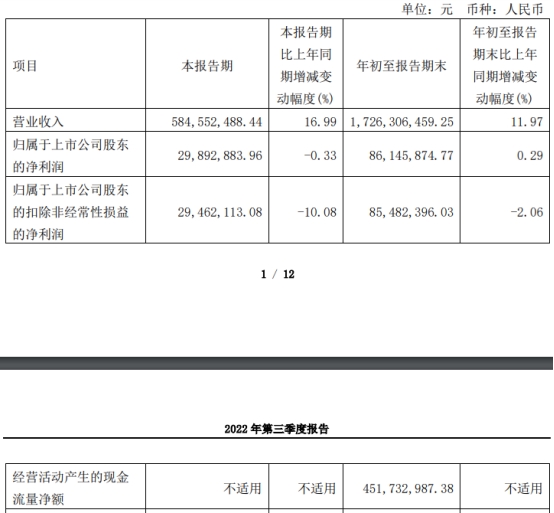 单位：元 币种：人民币

| 项目 | 本报告期 | 本报告期比上年同期增减变动幅度(%) | 年初至报告期末 | 年初至报告期末比上年同期增减变动幅度(%) |
|---|---|---|---|---|
| 营业收入 | 584,552,488.44 | 16.99 | 1,726,306,459.25 | 11.97 |
| 归属于上市公司股东的净利润 | 29,892,883.96 | -0.33 | 86,145,874.77 | 0.29 |
| 归属于上市公司股东的扣除非经常性损益的净利润 | 29,462,113.08 | -10.08 | 85,482,396.03 | -2.06 |

1 / 12

2022 年第三季度报告

| 经营活动产生的现金流量净额 | 不适用 | 不适用 | 451,732,987.38 | 不适用 |
|---|---|---|---|---|